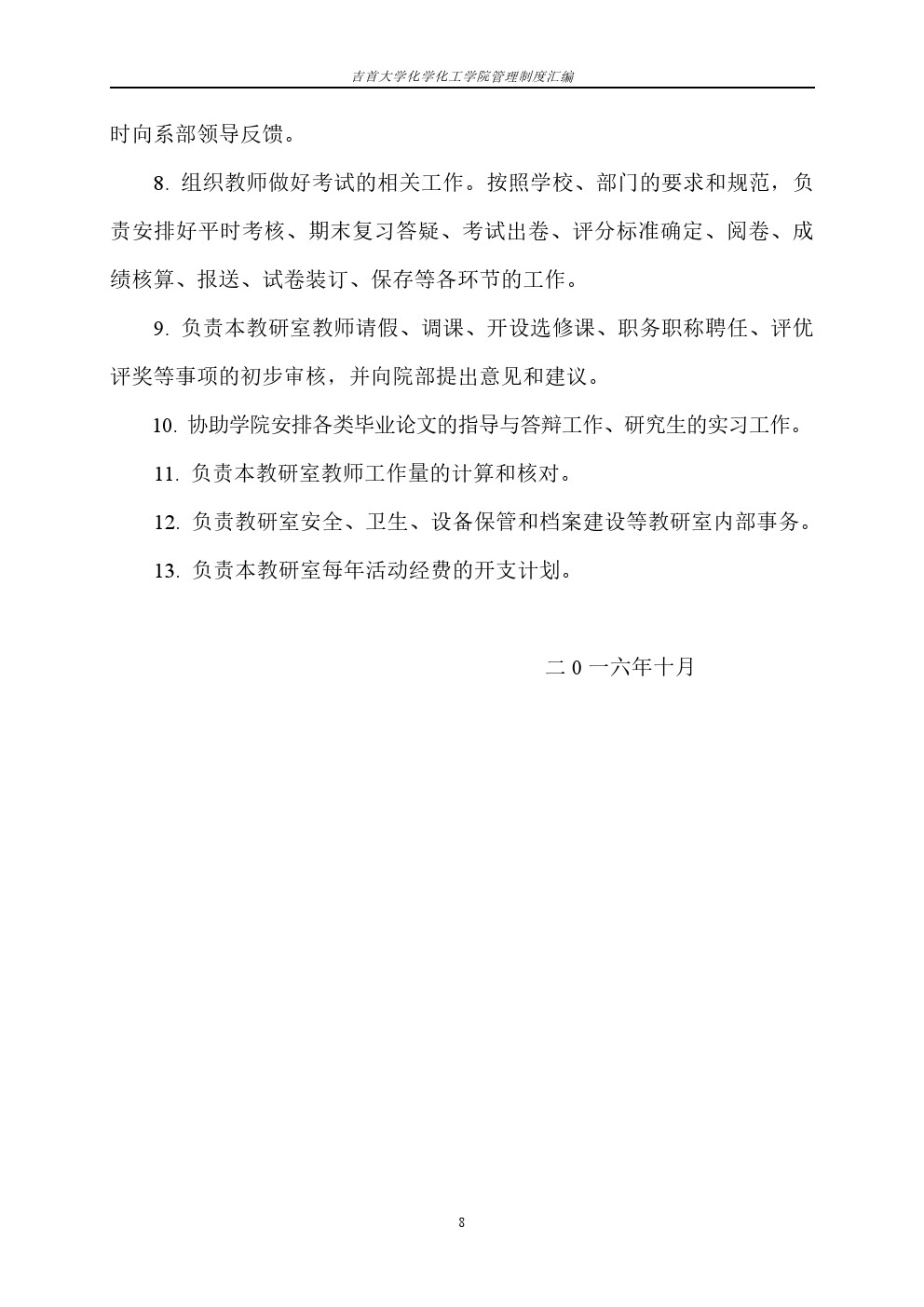 吉首大学化学化工学院管理制度汇编

时向系部领导反馈。

8. 组织教师做好考试的相关工作。按照学校、部门的要求和规范，负责安排好平时考核、期末复习答疑、考试出卷、评分标准确定、阅卷、成绩核算、报送、试卷装订、保存等各环节的工作。

9. 负责本教研室教师请假、调课、开设选修课、职务职称聘任、评优评奖等事项的初步审核，并向院部提出意见和建议。

10. 协助学院安排各类毕业论文的指导与答辩工作、研究生的实习工作。

11. 负责本教研室教师工作量的计算和核对。

12. 负责教研室安全、卫生、设备保管和档案建设等教研室内部事务。

13. 负责本教研室每年活动经费的开支计划。

二 0 一六年十月

8